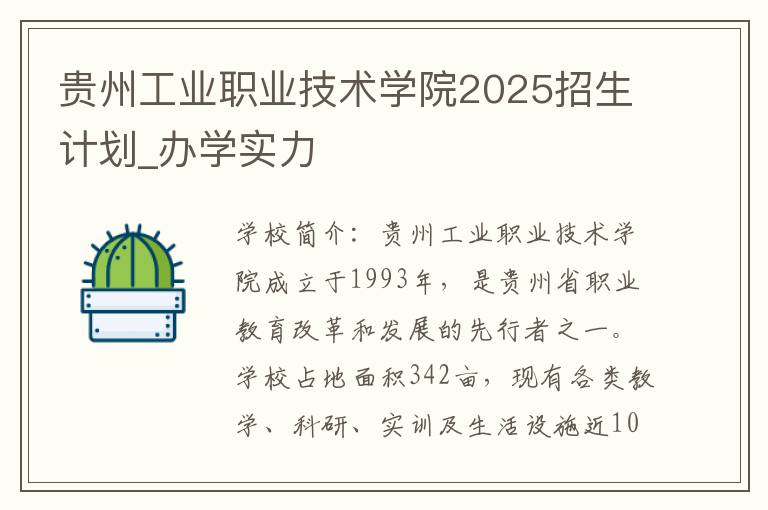 贵州工业职业技术学院2025招生计划_办学实力

学校简介：贵州工业职业技术学院成立于1993年，是贵州省职业教育改革和发展的先行者之一。学校占地面积342亩，现有各类教学、科研、实训及生活设施近10